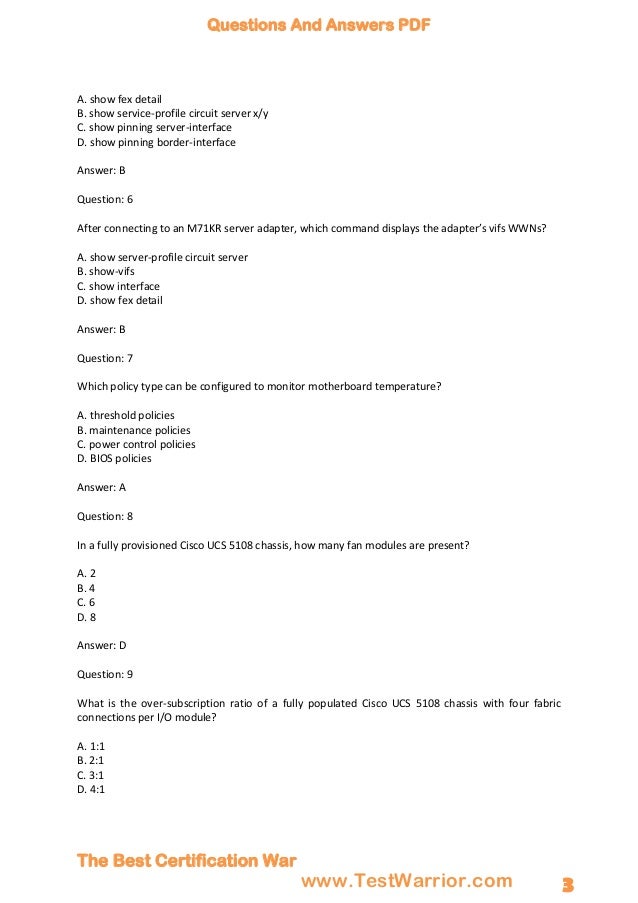 Questions And Answers PDF

A. show fex detail
B. show service-profile circuit server x/y
C. show pinning server-interface
D. show pinning border-interface

Answer: B

Question: 6

After connecting to an M71KR server adapter, which command displays the adapter's vifs WWNs?

A. show server-profile circuit server
B. show-vifs
C. show interface
D. show fex detail

Answer: B

Question: 7

Which policy type can be configured to monitor motherboard temperature?

A. threshold policies
B. maintenance policies
C. power control policies
D. BIOS policies

Answer: A

Question: 8

In a fully provisioned Cisco UCS 5108 chassis, how many fan modules are present?

A. 2
B. 4
C. 6
D. 8

Answer: D

Question: 9

What is the over-subscription ratio of a fully populated Cisco UCS 5108 chassis with four fabric connections per I/O module?

A. 1:1
B. 2:1
C. 3:1
D. 4:1

The Best Certification War
www.TestWarrior.com
3